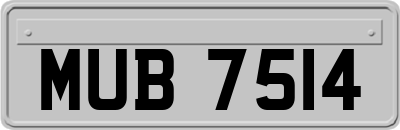 MUB 7514